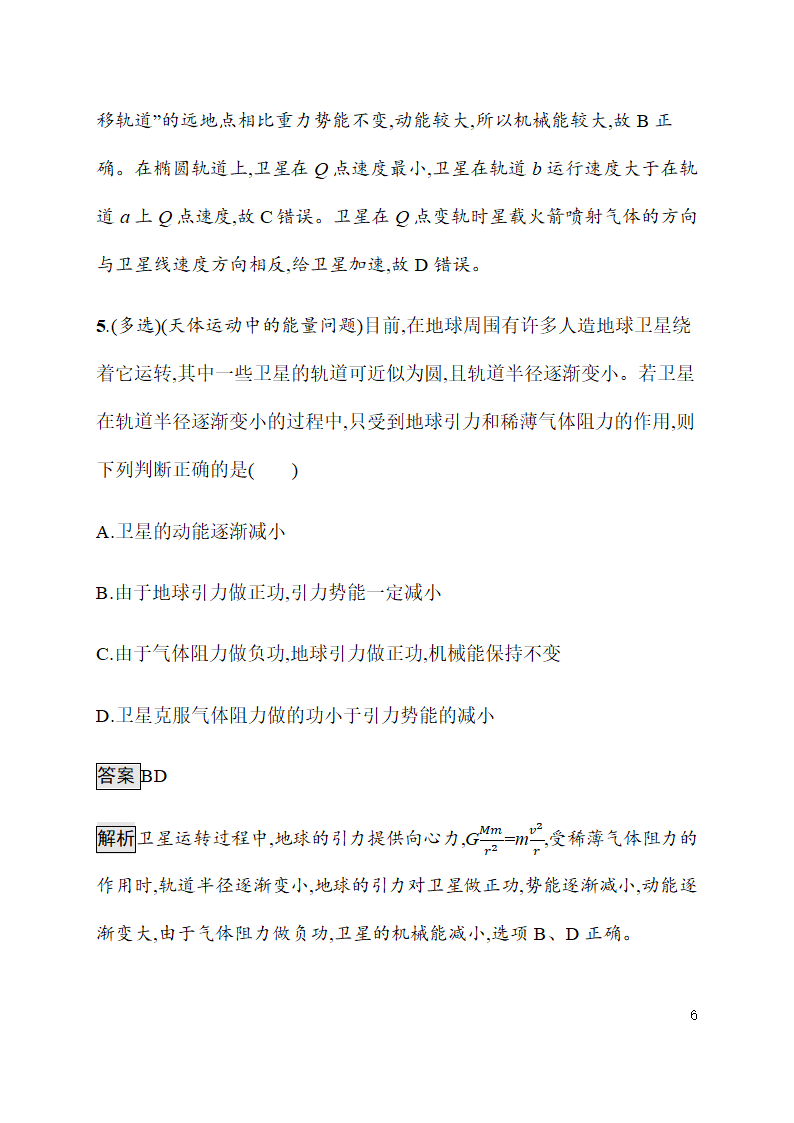 移轨道”的远地点相比重力势能不变,动能较大,所以机械能较大,故 B 正确。在椭圆轨道上,卫星在 $Q$ 点速度最小,卫星在轨道 $b$ 运行速度大于在轨道 $a$ 上 $Q$ 点速度,故 C 错误。卫星在 $Q$ 点变轨时星载火箭喷射气体的方向与卫星线速度方向相反,给卫星加速,故 D 错误。

5.(多选)(天体运动中的能量问题)目前,在地球周围有许多人造地球卫星绕着它运转,其中一些卫星的轨道可近似为圆,且轨道半径逐渐变小。若卫星在轨道半径逐渐变小的过程中,只受到地球引力和稀薄气体阻力的作用,则下列判断正确的是(　　)

A.卫星的动能逐渐减小

B.由于地球引力做正功,引力势能一定减小

C.由于气体阻力做负功,地球引力做正功,机械能保持不变

D.卫星克服气体阻力做的功小于引力势能的减小

答案 BD

解析 卫星运转过程中,地球的引力提供向心力,$G\frac{Mm}{r^2}=m\frac{v^2}{r}$,受稀薄气体阻力的作用时,轨道半径逐渐变小,地球的引力对卫星做正功,势能逐渐减小,动能逐渐变大,由于气体阻力做负功,卫星的机械能减小,选项 B、D 正确。

6